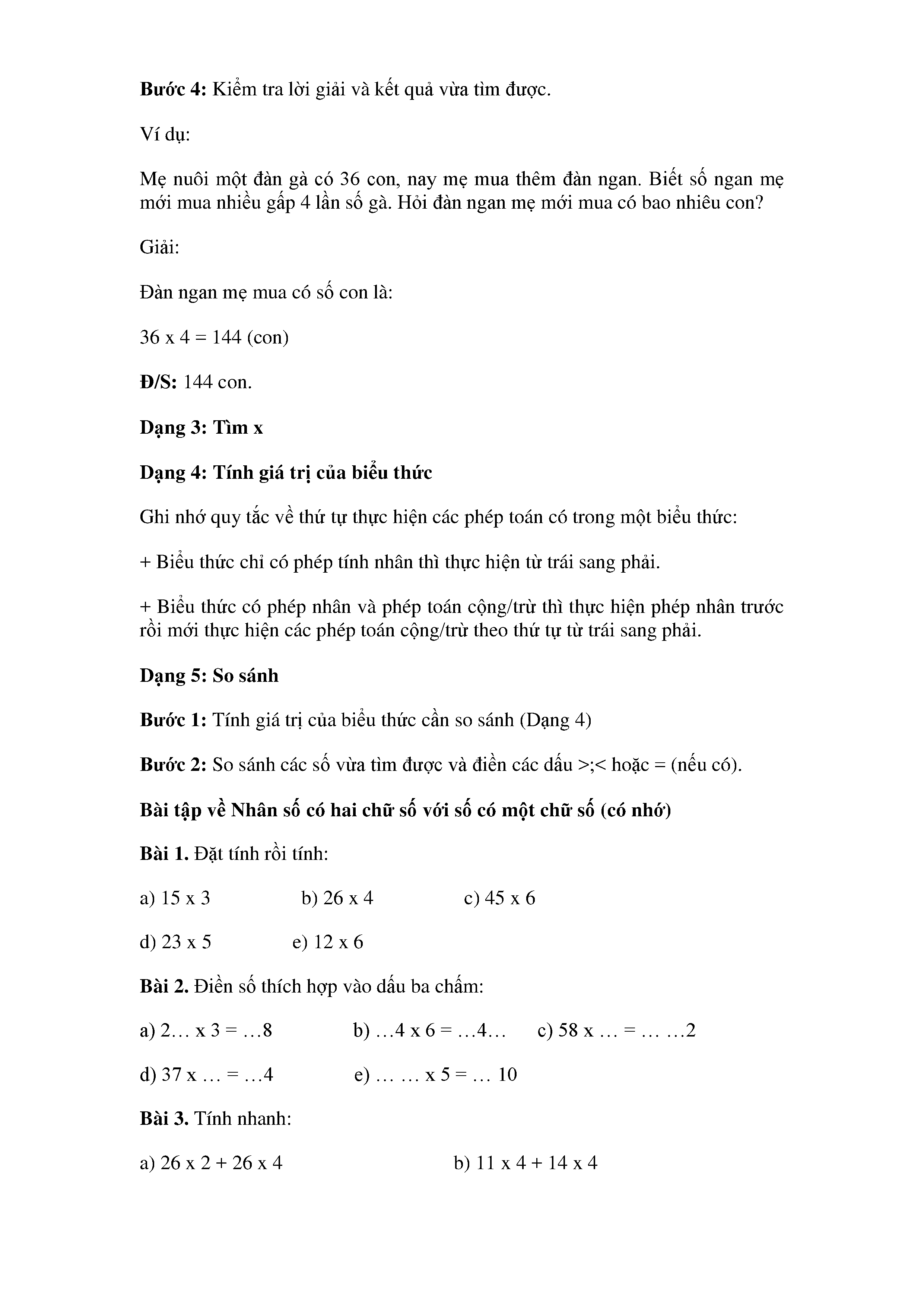 Bước 4: Kiểm tra lời giải và kết quả vừa tìm được.

Ví dụ:

Mẹ nuôi một đàn gà có 36 con, nay mẹ mua thêm đàn ngan. Biết số ngan mẹ mới mua nhiều gấp 4 lần số gà. Hỏi đàn ngan mẹ mới mua có bao nhiêu con?

Giải:

Đàn ngan mẹ mua có số con là:

36 x 4 = 144 (con)

Đ/S: 144 con.

Dạng 3: Tìm x

Dạng 4: Tính giá trị của biểu thức

Ghi nhớ quy tắc về thứ tự thực hiện các phép toán có trong một biểu thức:

+ Biểu thức chỉ có phép tính nhân thì thực hiện từ trái sang phải.

+ Biểu thức có phép nhân và phép toán cộng/trừ thì thực hiện phép nhân trước rồi mới thực hiện các phép toán cộng/trừ theo thứ tự từ trái sang phải.

Dạng 5: So sánh

Bước 1: Tính giá trị của biểu thức cần so sánh (Dạng 4)

Bước 2: So sánh các số vừa tìm được và điền các dấu >;< hoặc = (nếu có).

Bài tập về Nhân số có hai chữ số với số có một chữ số (có nhớ)

Bài 1. Đặt tính rồi tính:

a) 15 x 3 b) 26 x 4 c) 45 x 6

d) 23 x 5 e) 12 x 6

Bài 2. Điền số thích hợp vào dấu ba chấm:

a) 2… x 3 = …8 b) …4 x 6 = …4… c) 58 x … = … …2

d) 37 x … = …4 e) … … x 5 = … 10

Bài 3. Tính nhanh:

a) 26 x 2 + 26 x 4 b) 11 x 4 + 14 x 4